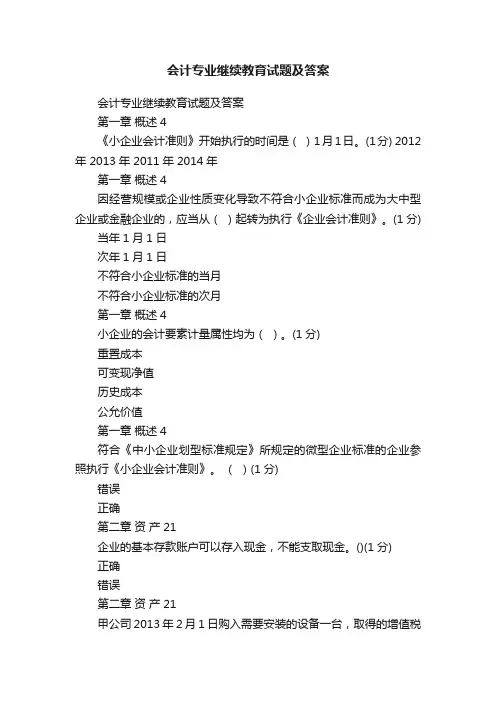 会计专业继续教育试题及答案

会计专业继续教育试题及答案

第一章 概述 4

《小企业会计准则》开始执行的时间是（ ）1月1日。(1分) 2012年 2013年 2011年 2014年

第一章 概述 4

因经营规模或企业性质变化导致不符合小企业标准而成为大中型企业或金融企业的，应当从（ ）起转为执行《企业会计准则》。(1分)

当年1月1日

次年1月1日

不符合小企业标准的当月

不符合小企业标准的次月

第一章 概述 4

小企业的会计要素计量属性均为（ ）。(1分)

重置成本

可变现净值

历史成本

公允价值

第一章 概述 4

符合《中小企业划型标准规定》所规定的微型企业标准的企业参照执行《小企业会计准则》。（ ）(1分)

错误

正确

第二章 资 产 21

企业的基本存款账户可以存入现金，不能支取现金。()(1分)

正确

错误

第二章 资 产 21

甲公司2013年2月1日购入需要安装的设备一台，取得的增值税